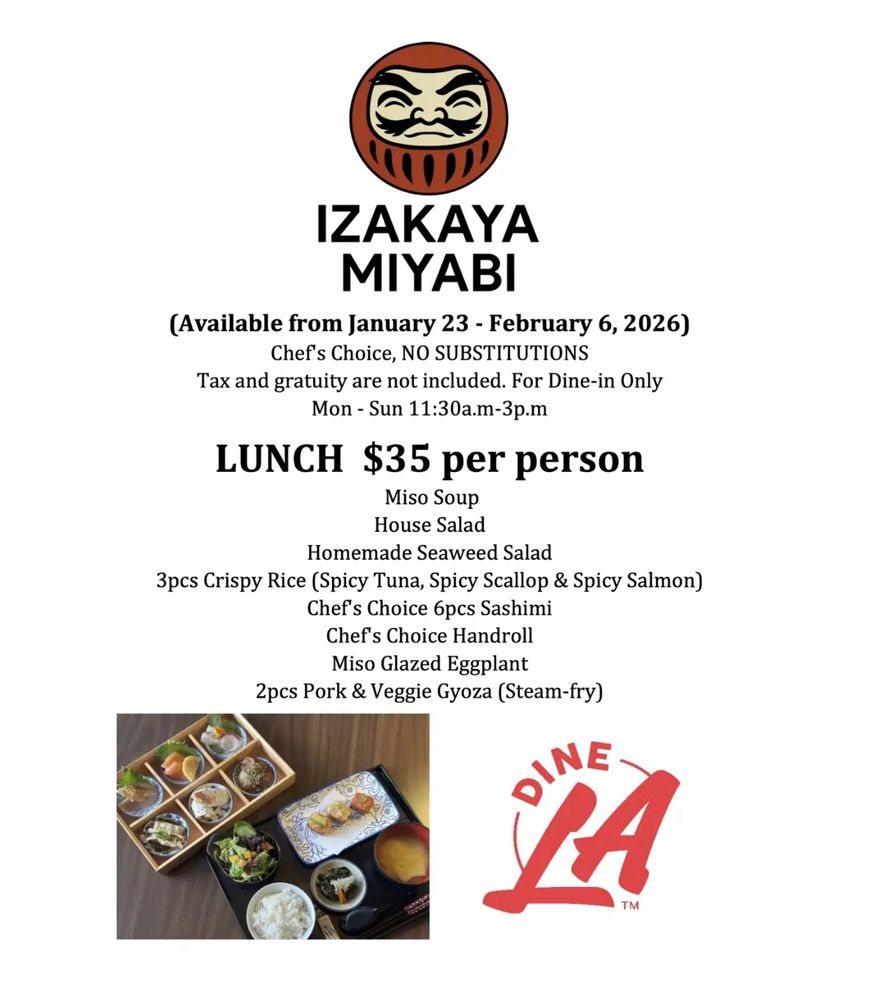 IZAKAYA
MIYABI

(Available from January 23 - February 6, 2026)
Chef's Choice, NO SUBSTITUTIONS
Tax and gratuity are not included. For Dine-in Only
Mon - Sun 11:30a.m-3p.m

LUNCH $35 per person
Miso Soup
House Salad
Homemade Seaweed Salad
3pcs Crispy Rice (Spicy Tuna, Spicy Scallop & Spicy Salmon)
Chef's Choice 6pcs Sashimi
Chef's Choice Handroll
Miso Glazed Eggplant
2pcs Pork & Veggie Gyoza (Steam-fry)

DINE
LA
™